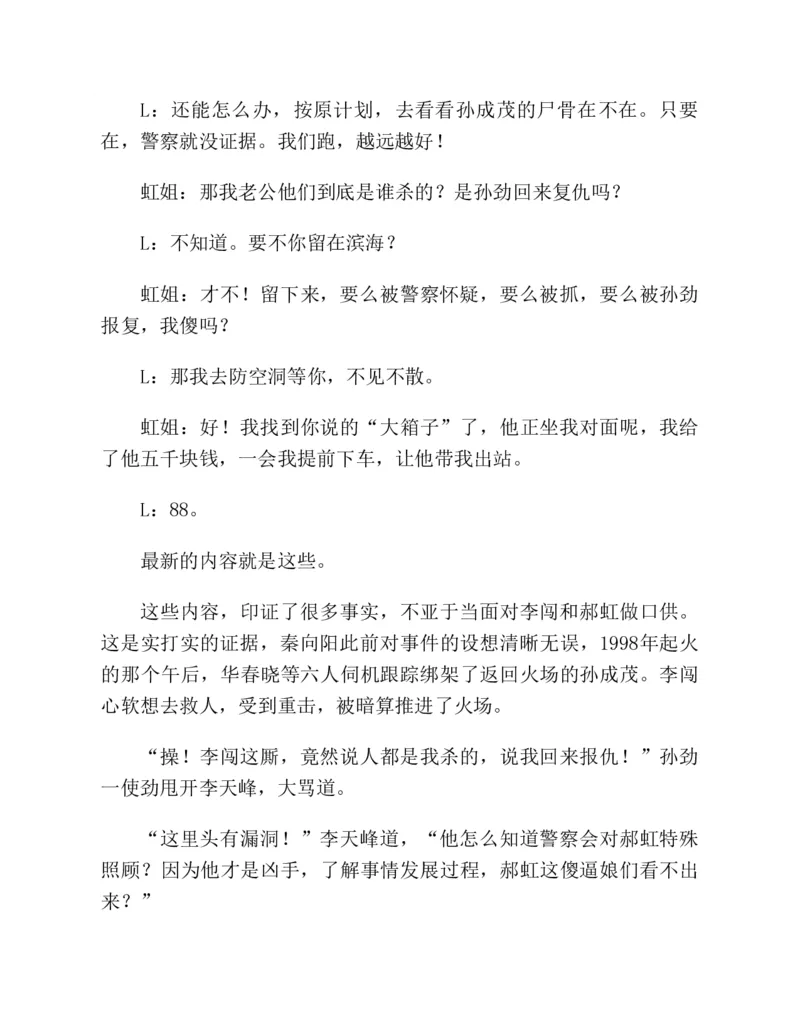 L：还能怎么办，按原计划，去看看孙成茂的尸骨在不在。只要在，警察就没证据。我们跑，越远越好！

虹姐：那我老公他们到底是谁杀的？是孙劲回来复仇吗？

L：不知道。要不你留在滨海？

虹姐：才不！留下来，要么被警察怀疑，要么被抓，要么被孙劲报复，我傻吗？

L：那我去防空洞等你，不见不散。

虹姐：好！我找到你说的“大箱子”了，他正坐我对面呢，我给了他五千块钱，一会我提前下车，让他带我出站。

L：88。

最新的内容就是这些。

这些内容，印证了很多事实，不亚于当面对李闯和郝虹做口供。这是实打实的证据，秦向阳此前对事件的设想清晰无误，1998年起火的那个午后，华春晓等六人伺机跟踪绑架了返回火场的孙成茂。李闯心软想去救人，受到重击，被暗算推进了火场。

“操！李闯这厮，竟然说人都是我杀的，说我回来报仇！”孙劲一使劲甩开李天峰，大骂道。

“这里头有漏洞！”李天峰道，“他怎么知道警察会对郝虹特殊照顾？因为他才是凶手，了解事情发展过程，郝虹这傻逼娘们看不出来？”